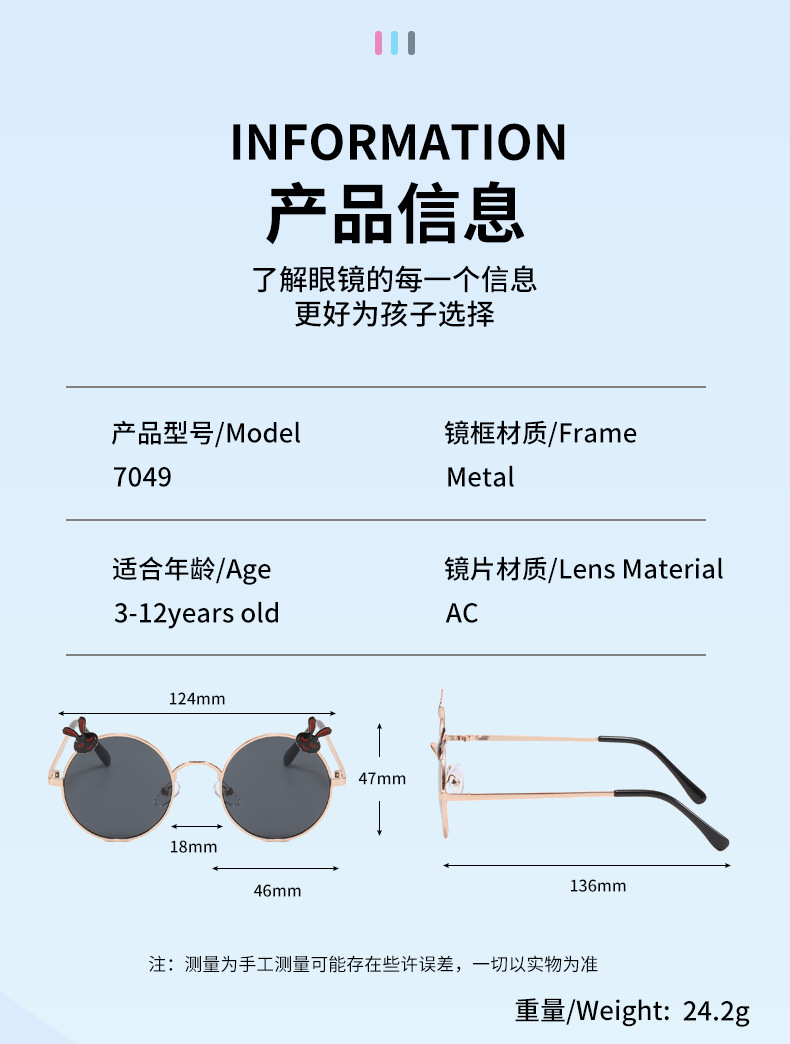 INFORMATION
产品信息

了解眼镜的每一个信息
更好为孩子选择

产品型号/Model
7049

镜框材质/Frame
Metal

适合年龄/Age
3-12years old

镜片材质/Lens Material
AC

124mm
47mm
18mm
46mm
136mm

注：测量为手工测量可能存在些许误差，一切以实物为准

重量/Weight: 24.2g